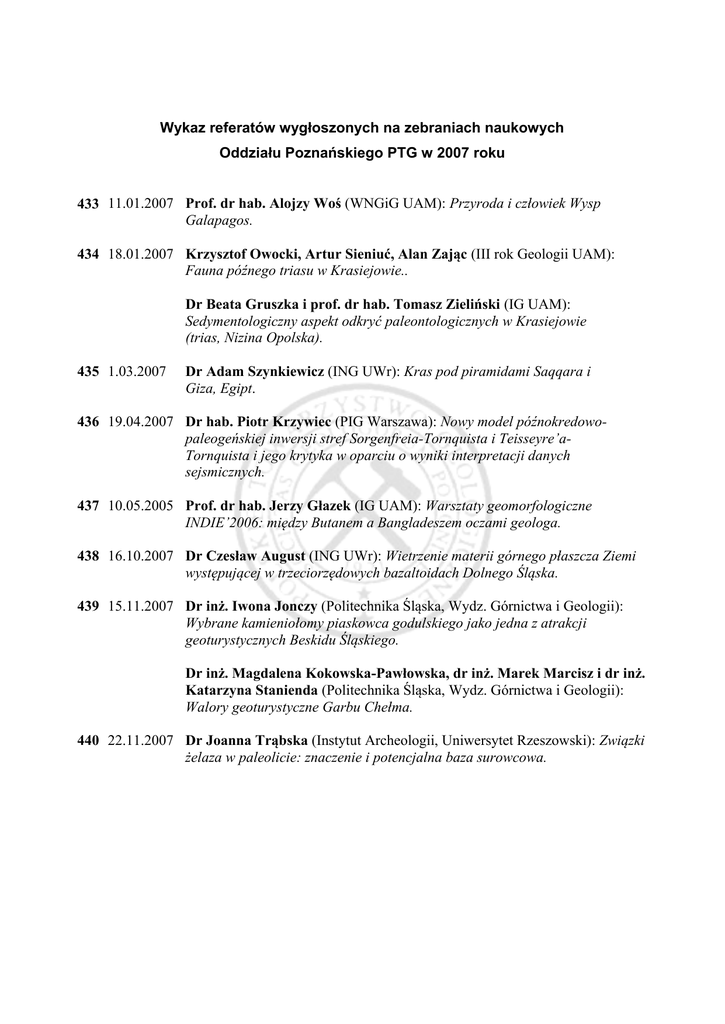 Wykaz referatów wygłoszonych na zebraniach naukowych
Oddziału Poznańskiego PTG w 2007 roku

433 11.01.2007 Prof. dr hab. Alojzy Woś (WNGiG UAM): Przyroda i człowiek Wysp Galapagos.

434 18.01.2007 Krzysztof Owocki, Artur Sieniuć, Alan Zając (III rok Geologii UAM): Fauna późnego triasu w Krasiejowie..

Dr Beata Gruszka i prof. dr hab. Tomasz Zieliński (IG UAM): Sedymentologiczny aspekt odkryć paleontologicznych w Krasiejowie (trias, Nizina Opolska).

435 1.03.2007 Dr Adam Szynkiewicz (ING UWr): Kras pod piramidami Saqqara i Giza, Egipt.

436 19.04.2007 Dr hab. Piotr Krzywiec (PIG Warszawa): Nowy model późnokredowo-paleogeńskiej inwersji stref Sorgenfreia-Tornquista i Teisseyre'a-Tornquista i jego krytyka w oparciu o wyniki interpretacji danych sejsmicznych.

437 10.05.2005 Prof. dr hab. Jerzy Głazek (IG UAM): Warsztaty geomorfologiczne INDIE'2006: między Butanem a Bangladeszem oczami geologa.

438 16.10.2007 Dr Czesław August (ING UWr): Wietrzenie materii górnego płaszcza Ziemi występującej w trzeciorzędowych bazaltoidach Dolnego Śląska.

439 15.11.2007 Dr inż. Iwona Jonczy (Politechnika Śląska, Wydz. Górnictwa i Geologii): Wybrane kamieniołomy piaskowca godulskiego jako jedna z atrakcji geoturystycznych Beskidu Śląskiego.

Dr inż. Magdalena Kokowska-Pawłowska, dr inż. Marek Marcisz i dr inż. Katarzyna Stanienda (Politechnika Śląska, Wydz. Górnictwa i Geologii): Walory geoturystyczne Garbu Chełma.

440 22.11.2007 Dr Joanna Trąbska (Instytut Archeologii, Uniwersytet Rzeszowski): Związki żelaza w paleolicie: znaczenie i potencjalna baza surowcowa.